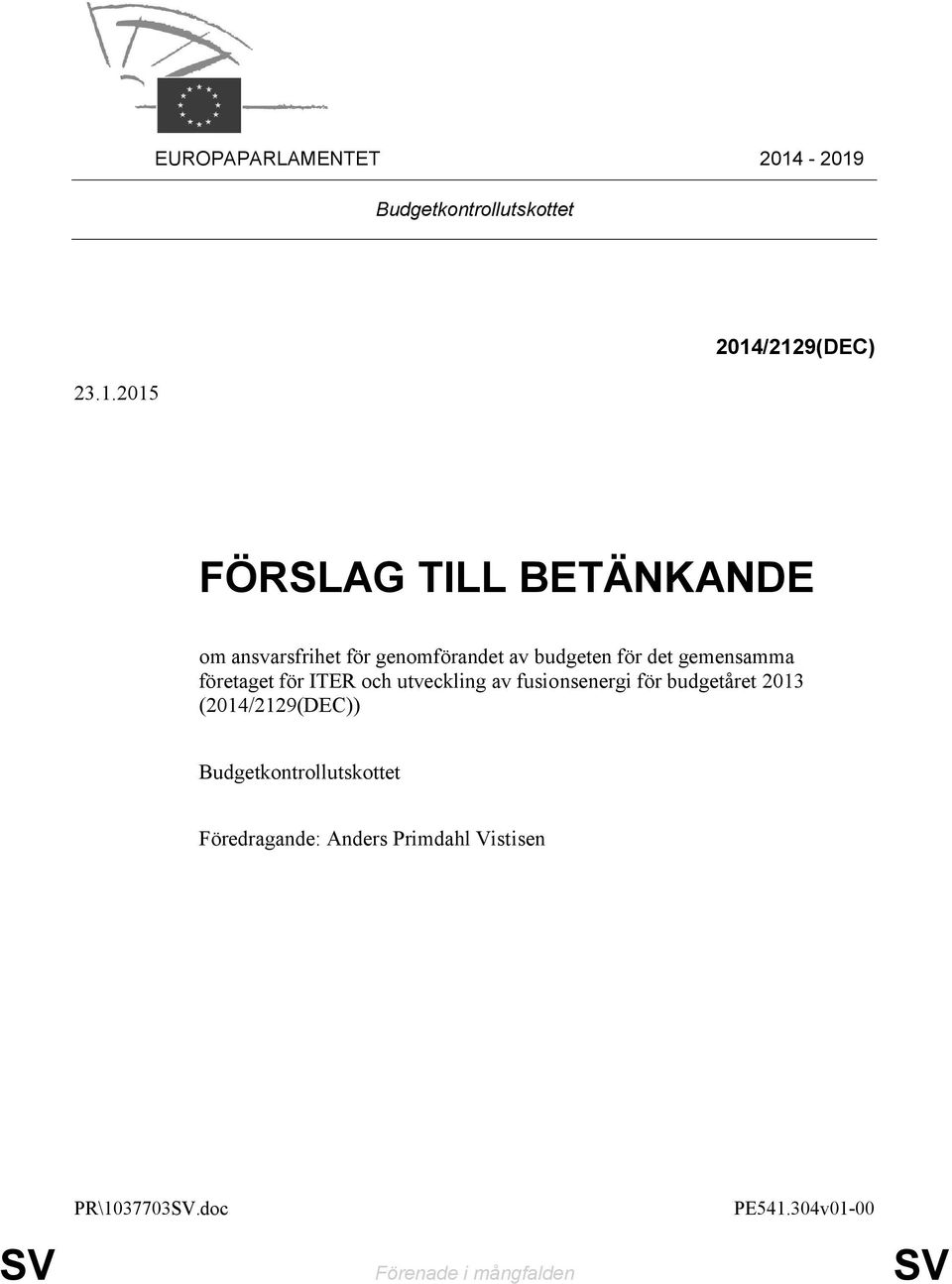 EUROPAPARLAMENTET 2014 - 2019

Budgetkontrollutskottet

2014/2129(DEC)

23.1.2015

FÖRSLAG TILL BETÄNKANDE

om ansvarsfrihet för genomförandet av budgeten för det gemensamma företaget för ITER och utveckling av fusionsenergi för budgetåret 2013 (2014/2129(DEC))

Budgetkontrollutskottet

Föredragande: Anders Primdahl Vistisen

PR\1037703SV.doc PE541.304v01-00

SV Förenade i mångfalden SV